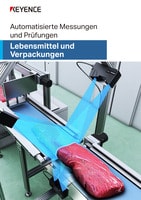 KEYENCE

Automatisierte Messungen und Prüfungen

Lebensmittel und Verpackungen